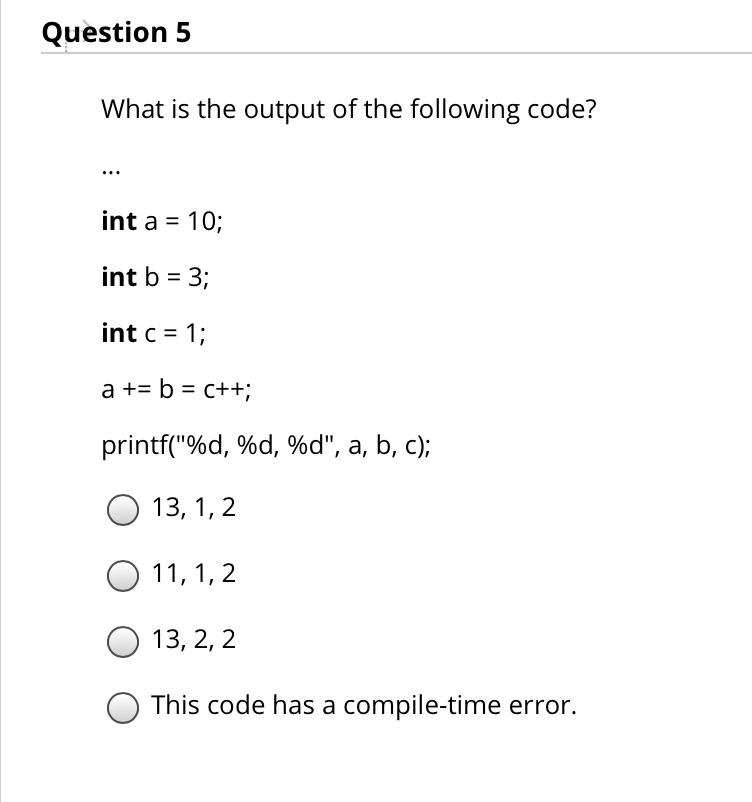 Question 5

What is the output of the following code?

...

int a = 10;

int b = 3;

int c = 1;

a += b = c++;

printf("%d, %d, %d", a, b, c);

13, 1, 2

11, 1, 2

13, 2, 2

This code has a compile-time error.